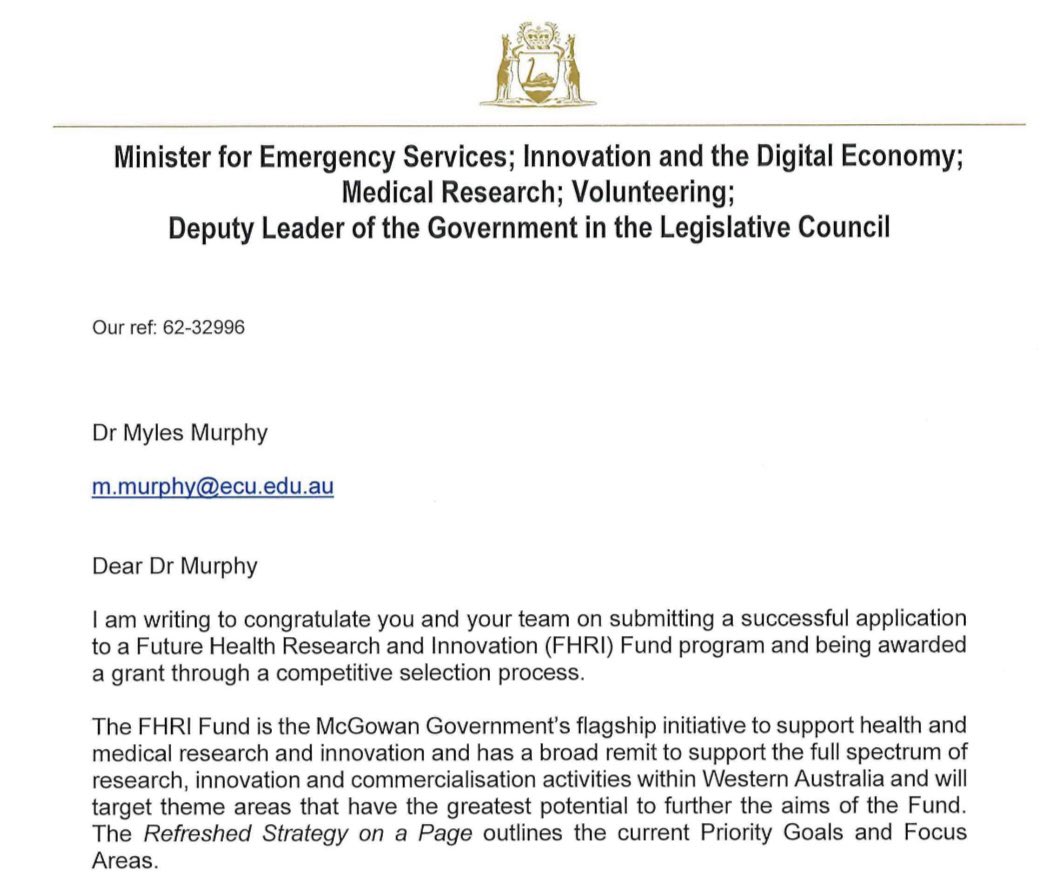 Minister for Emergency Services; Innovation and the Digital Economy;
Medical Research; Volunteering;
Deputy Leader of the Government in the Legislative Council

Our ref: 62-32996

Dr Myles Murphy

m.murphy@ecu.edu.au

Dear Dr Murphy

I am writing to congratulate you and your team on submitting a successful application to a Future Health Research and Innovation (FHRI) Fund program and being awarded a grant through a competitive selection process.

The FHRI Fund is the McGowan Government's flagship initiative to support health and medical research and innovation and has a broad remit to support the full spectrum of research, innovation and commercialisation activities within Western Australia and will target theme areas that have the greatest potential to further the aims of the Fund. The Refreshed Strategy on a Page outlines the current Priority Goals and Focus Areas.